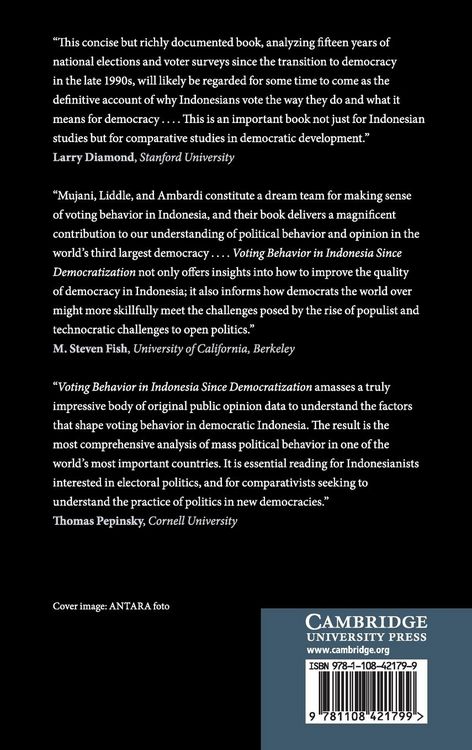 "This concise but richly documented book, analyzing fifteen years of national elections and voter surveys since the transition to democracy in the late 1990s, will likely be regarded for some time to come as the definitive account of why Indonesians vote the way they do and what it means for democracy . . . . This is an important book not just for Indonesian studies but for comparative studies in democratic development."
Larry Diamond, Stanford University

"Mujani, Liddle, and Ambardi constitute a dream team for making sense of voting behavior in Indonesia, and their book delivers a magnificent contribution to our understanding of political behavior and opinion in the world's third largest democracy . . . . Voting Behavior in Indonesia Since Democratization not only offers insights into how to improve the quality of democracy in Indonesia; it also informs how democrats the world over might more skillfully meet the challenges posed by the rise of populist and technocratic challenges to open politics."
M. Steven Fish, University of California, Berkeley

"Voting Behavior in Indonesia Since Democratization amasses a truly impressive body of original public opinion data to understand the factors that shape voting behavior in democratic Indonesia. The result is the most comprehensive analysis of mass political behavior in one of the world's most important countries. It is essential reading for Indonesianists interested in electoral politics, and for comparativists seeking to understand the practice of politics in new democracies."
Thomas Pepinsky, Cornell University

Cover image: ANTARA foto

CAMBRIDGE
UNIVERSITY PRESS
www.cambridge.org

ISBN 978-1-108-42179-9

9 781108 421799 >